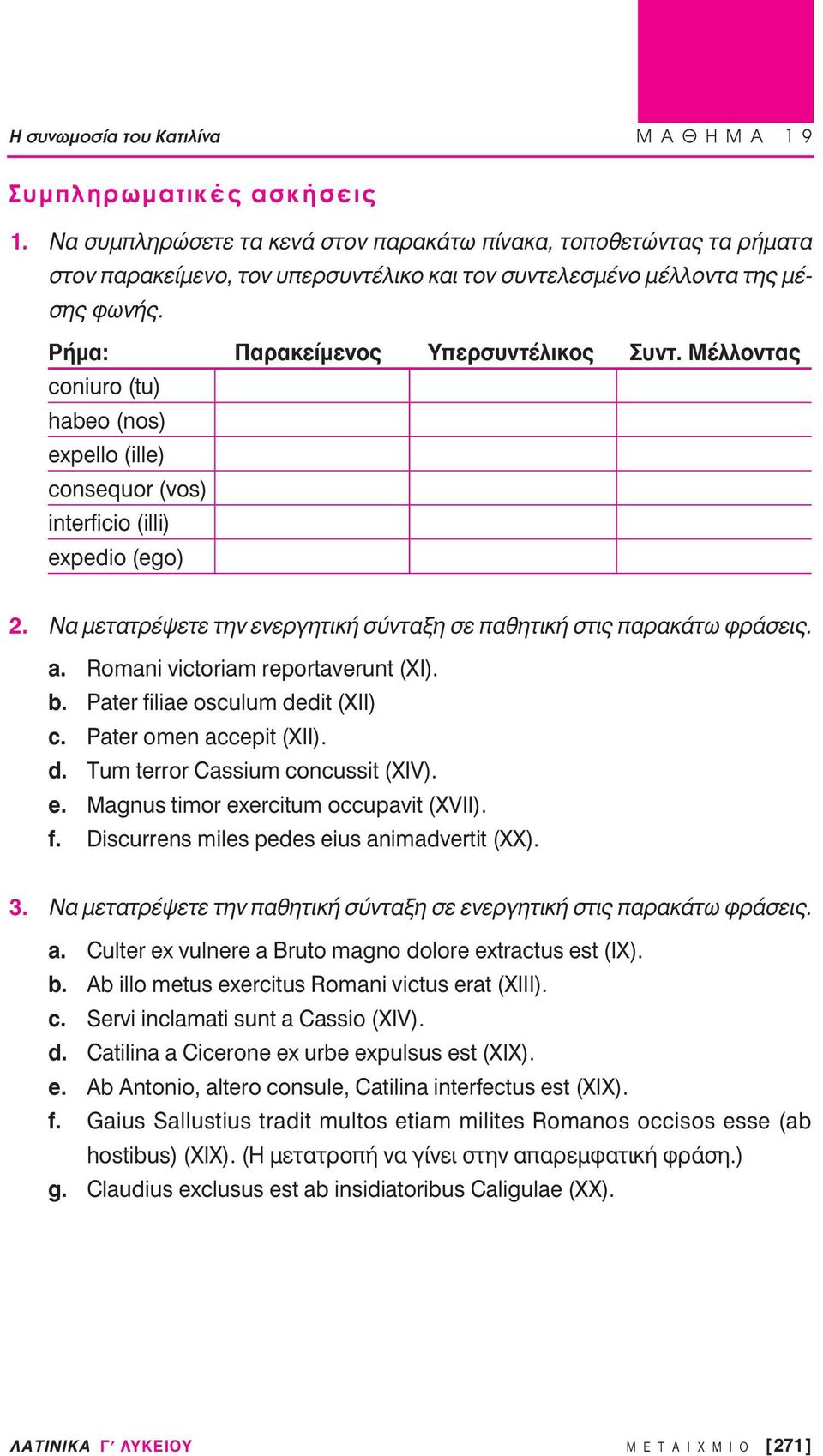 Η συνωμοσία του Κατιλίνα ΜΑΘΗΜΑ 19

Συμπληρωματικές ασκήσεις

1. Να συμπληρώσετε τα κενά στον παρακάτω πίνακα, τοποθετώντας τα ρήματα στον παρακείμενο, τον υπερσυντέλικο και τον συντελεσμένο μέλλοντα της μέσης φωνής.

| Ρήμα: | Παρακείμενος | Υπερσυντέλικος | Συντ. Μέλλοντας |
|---|---|---|---|
| coniuro (tu) | | | |
| habeo (nos) | | | |
| expello (ille) | | | |
| consequor (vos) | | | |
| interficio (illi) | | | |
| expedio (ego) | | | |

2. Να μετατρέψετε την ενεργητική σύνταξη σε παθητική στις παρακάτω φράσεις.
a. Romani victoriam reportaverunt (XI).
b. Pater filiae osculum dedit (XII)
c. Pater omen accepit (XII).
d. Tum terror Cassium concussit (XIV).
e. Magnus timor exercitum occupavit (XVII).
f. Discurrens miles pedes eius animadvertit (XX).

3. Να μετατρέψετε την παθητική σύνταξη σε ενεργητική στις παρακάτω φράσεις.
a. Culter ex vulnere a Bruto magno dolore extractus est (IX).
b. Ab illo metus exercitus Romani victus erat (XIII).
c. Servi inclamati sunt a Cassio (XIV).
d. Catilina a Cicerone ex urbe expulsus est (XIX).
e. Ab Antonio, altero consule, Catilina interfectus est (XIX).
f. Gaius Sallustius tradit multos etiam milites Romanos occisos esse (ab hostibus) (XIX). (Η μετατροπή να γίνει στην απαρεμφατική φράση.)
g. Claudius exclusus est ab insidiatoribus Caligulae (XX).

ΛΑΤΙΝΙΚΑ Γ΄ ΛΥΚΕΙΟΥ ΜΕΤΑΙΧΜΙΟ [271]